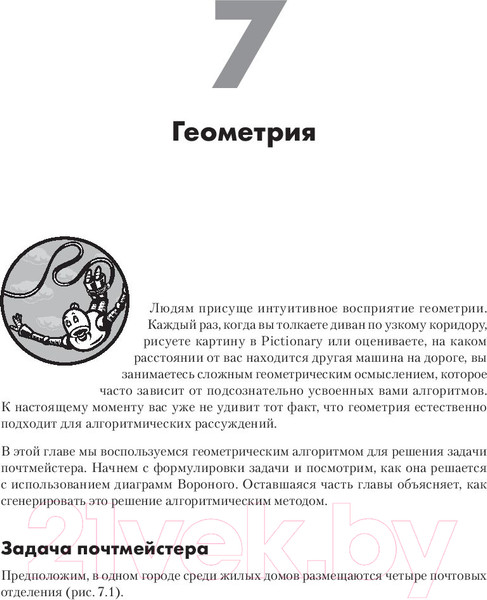 7

Геометрия

Людям присуще интуитивное восприятие геометрии. Каждый раз, когда вы толкаете диван по узкому коридору, рисуете картину в Pictionary или оцениваете, на каком расстоянии от вас находится другая машина на дороге, вы занимаетесь сложным геометрическим осмыслением, которое часто зависит от подсознательно усвоенных вами алгоритмов. К настоящему моменту вас уже не удивит тот факт, что геометрия естественно подходит для алгоритмических рассуждений.

В этой главе мы воспользуемся геометрическим алгоритмом для решения задачи почтмейстера. Начнем с формулировки задачи и посмотрим, как она решается с использованием диаграмм Вороного. Оставшаяся часть главы объясняет, как сгенерировать это решение алгоритмическим методом.

21vek.by

Задача почтмейстера

Предположим, в одном городе среди жилых домов размещаются четыре почтовых отделения (рис. 7.1).